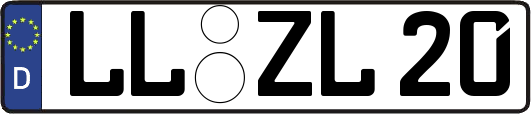 D
LL ZL 20